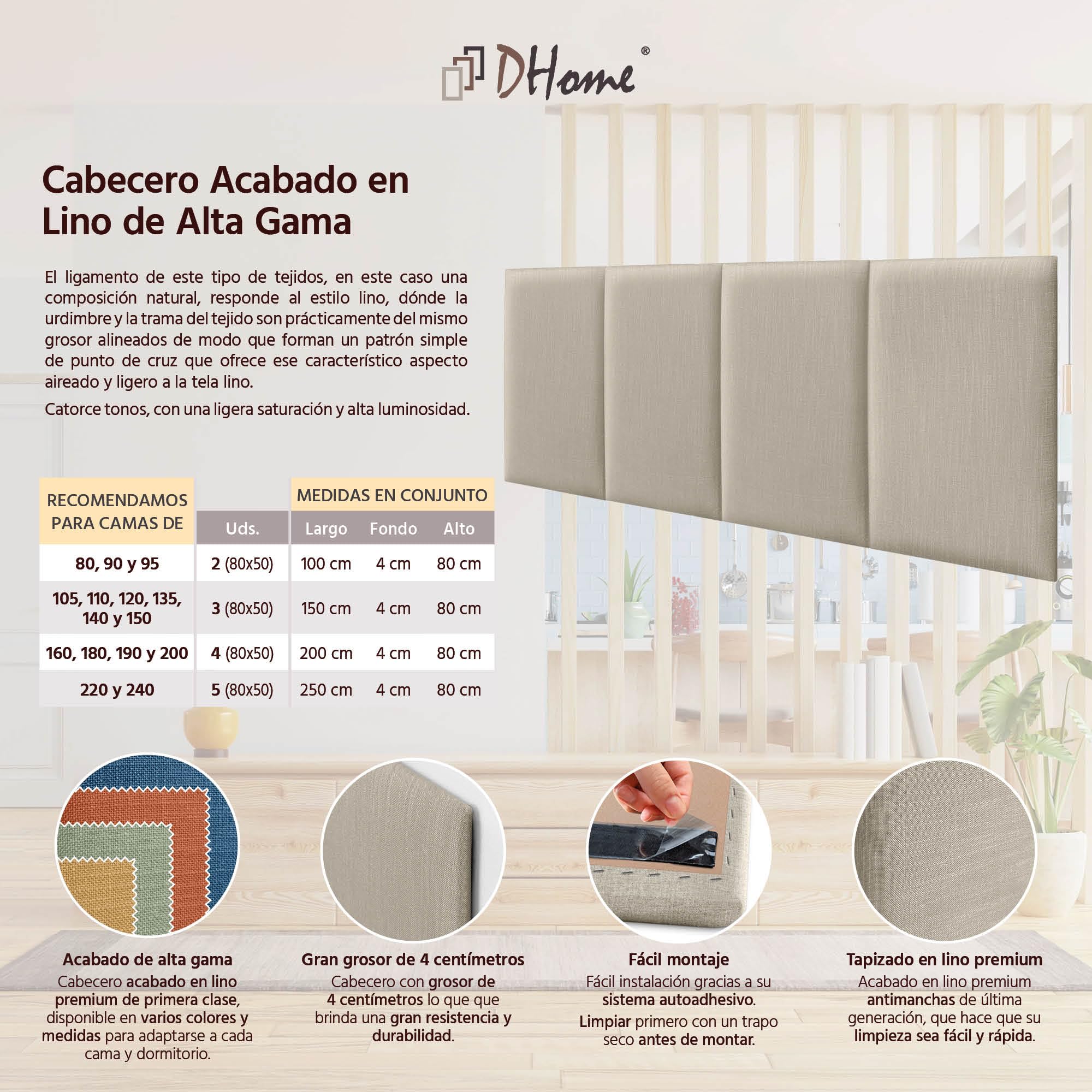 DHome®

Cabecero Acabado en Lino de Alta Gama

El ligamento de este tipo de tejidos, en este caso una composición natural, responde al estilo lino, dónde la urdimbre y la trama del tejido son prácticamente del mismo grosor alineados de modo que forman un patrón simple de punto de cruz que ofrece ese característico aspecto aireado y ligero a la tela lino.

Catorce tonos, con una ligera saturación y alta luminosidad.

| RECOMENDAMOS PARA CAMAS DE | Uds. | MEDIDAS EN CONJUNTO Largo | Fondo | Alto |
|---|---|---|---|---|
| 80, 90 y 95 | 2 (80x50) | 100 cm | 4 cm | 80 cm |
| 105, 110, 120, 135, 140 y 150 | 3 (80x50) | 150 cm | 4 cm | 80 cm |
| 160, 180, 190 y 200 | 4 (80x50) | 200 cm | 4 cm | 80 cm |
| 220 y 240 | 5 (80x50) | 250 cm | 4 cm | 80 cm |

Acabado de alta gama
Cabecero acabado en lino premium de primera clase, disponible en varios colores y medidas para adaptarse a cada cama y dormitorio.

Gran grosor de 4 centímetros
Cabecero con grosor de 4 centímetros lo que que brinda una gran resistencia y durabilidad.

Fácil montaje
Fácil instalación gracias a su sistema autoadhesivo.
Limpiar primero con un trapo seco antes de montar.

Tapizado en lino premium
Acabado en lino premium antimanchas de última generación, que hace que su limpieza sea fácil y rápida.